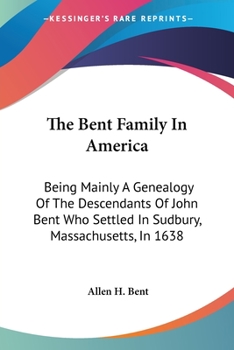 —KESSINGER'S RARE REPRINTS—

The Bent Family In America

Being Mainly A Genealogy Of The Descendants Of John Bent Who Settled In Sudbury, Massachusetts, In 1638

Allen H. Bent